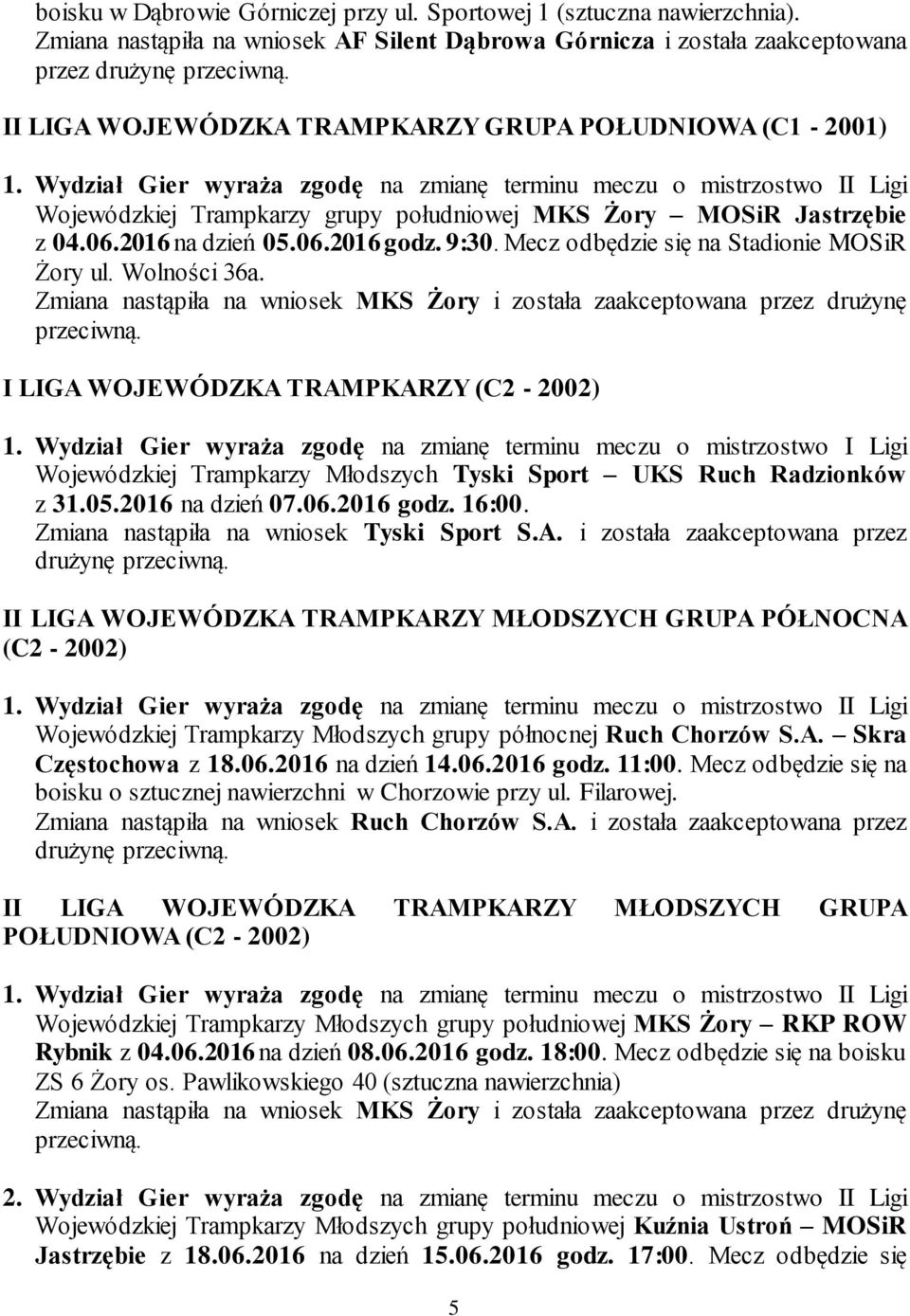 boisku w Dąbrowie Górniczej przy ul. Sportowej 1 (sztuczna nawierzchnia). Zmiana nastąpiła na wniosek AF Silent Dąbrowa Górnicza i została zaakceptowana przez drużynę przeciwną.

II LIGA WOJEWÓDZKA TRAMPKARZY GRUPA POŁUDNIOWA (C1 - 2001)

1. Wydział Gier wyraża zgodę na zmianę terminu meczu o mistrzostwo II Ligi Wojewódzkiej Trampkarzy grupy południowej MKS Żory – MOSiR Jastrzębie z 04.06.2016 na dzień 05.06.2016 godz. 9:30. Mecz odbędzie się na Stadionie MOSiR Żory ul. Wolności 36a.
Zmiana nastąpiła na wniosek MKS Żory i została zaakceptowana przez drużynę przeciwną.

I LIGA WOJEWÓDZKA TRAMPKARZY (C2 - 2002)

1. Wydział Gier wyraża zgodę na zmianę terminu meczu o mistrzostwo I Ligi Wojewódzkiej Trampkarzy Młodszych Tyski Sport – UKS Ruch Radzionków z 31.05.2016 na dzień 07.06.2016 godz. 16:00.
Zmiana nastąpiła na wniosek Tyski Sport S.A. i została zaakceptowana przez drużynę przeciwną.

II LIGA WOJEWÓDZKA TRAMPKARZY MŁODSZYCH GRUPA PÓŁNOCNA (C2 - 2002)

1. Wydział Gier wyraża zgodę na zmianę terminu meczu o mistrzostwo II Ligi Wojewódzkiej Trampkarzy Młodszych grupy północnej Ruch Chorzów S.A. – Skra Częstochowa z 18.06.2016 na dzień 14.06.2016 godz. 11:00. Mecz odbędzie się na boisku o sztucznej nawierzchni w Chorzowie przy ul. Filarowej.
Zmiana nastąpiła na wniosek Ruch Chorzów S.A. i została zaakceptowana przez drużynę przeciwną.

II LIGA WOJEWÓDZKA TRAMPKARZY MŁODSZYCH GRUPA POŁUDNIOWA (C2 - 2002)

1. Wydział Gier wyraża zgodę na zmianę terminu meczu o mistrzostwo II Ligi Wojewódzkiej Trampkarzy Młodszych grupy południowej MKS Żory – RKP ROW Rybnik z 04.06.2016 na dzień 08.06.2016 godz. 18:00. Mecz odbędzie się na boisku ZS 6 Żory os. Pawlikowskiego 40 (sztuczna nawierzchnia)
Zmiana nastąpiła na wniosek MKS Żory i została zaakceptowana przez drużynę przeciwną.

2. Wydział Gier wyraża zgodę na zmianę terminu meczu o mistrzostwo II Ligi Wojewódzkiej Trampkarzy Młodszych grupy południowej Kuźnia Ustroń – MOSiR Jastrzębie z 18.06.2016 na dzień 15.06.2016 godz. 17:00. Mecz odbędzie się

5